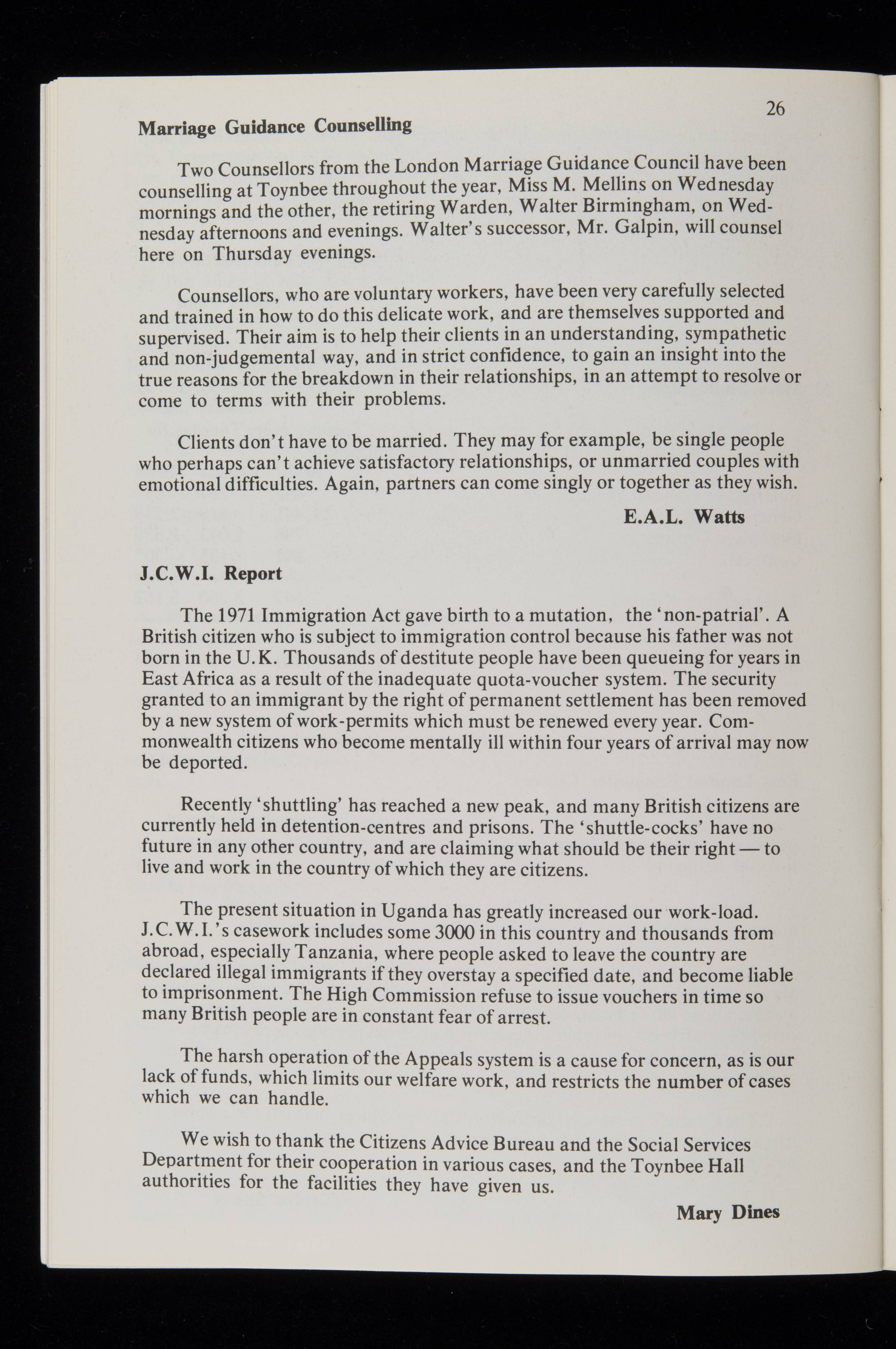 26

Marriage Guidance Counselling

Two Counsellors from the London Marriage Guidance Council have been counselling at Toynbee throughout the year, Miss M. Mellins on Wednesday mornings and the other, the retiring Warden, Walter Birmingham, on Wednesday afternoons and evenings. Walter's successor, Mr. Galpin, will counsel here on Thursday evenings.

Counsellors, who are voluntary workers, have been very carefully selected and trained in how to do this delicate work, and are themselves supported and supervised. Their aim is to help their clients in an understanding, sympathetic and non-judgemental way, and in strict confidence, to gain an insight into the true reasons for the breakdown in their relationships, in an attempt to resolve or come to terms with their problems.

Clients don't have to be married. They may for example, be single people who perhaps can't achieve satisfactory relationships, or unmarried couples with emotional difficulties. Again, partners can come singly or together as they wish.

E.A.L. Watts

J.C.W.I. Report

The 1971 Immigration Act gave birth to a mutation, the 'non-patrial'. A British citizen who is subject to immigration control because his father was not born in the U.K. Thousands of destitute people have been queueing for years in East Africa as a result of the inadequate quota-voucher system. The security granted to an immigrant by the right of permanent settlement has been removed by a new system of work-permits which must be renewed every year. Commonwealth citizens who become mentally ill within four years of arrival may now be deported.

Recently 'shuttling' has reached a new peak, and many British citizens are currently held in detention-centres and prisons. The 'shuttle-cocks' have no future in any other country, and are claiming what should be their right — to live and work in the country of which they are citizens.

The present situation in Uganda has greatly increased our work-load. J.C.W.I.'s casework includes some 3000 in this country and thousands from abroad, especially Tanzania, where people asked to leave the country are declared illegal immigrants if they overstay a specified date, and become liable to imprisonment. The High Commission refuse to issue vouchers in time so many British people are in constant fear of arrest.

The harsh operation of the Appeals system is a cause for concern, as is our lack of funds, which limits our welfare work, and restricts the number of cases which we can handle.

We wish to thank the Citizens Advice Bureau and the Social Services Department for their cooperation in various cases, and the Toynbee Hall authorities for the facilities they have given us.

Mary Dines